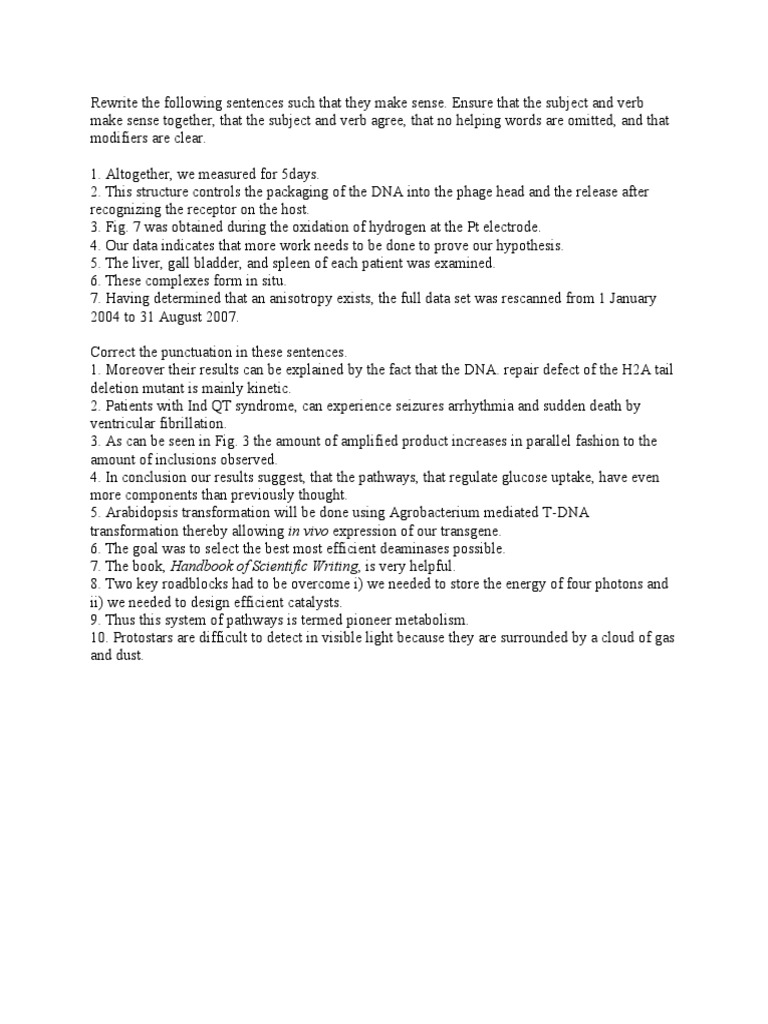 Rewrite the following sentences such that they make sense. Ensure that the subject and verb make sense together, that the subject and verb agree, that no helping words are omitted, and that modifiers are clear.

1. Altogether, we measured for 5days.
2. This structure controls the packaging of the DNA into the phage head and the release after recognizing the receptor on the host.
3. Fig. 7 was obtained during the oxidation of hydrogen at the Pt electrode.
4. Our data indicates that more work needs to be done to prove our hypothesis.
5. The liver, gall bladder, and spleen of each patient was examined.
6. These complexes form in situ.
7. Having determined that an anisotropy exists, the full data set was rescanned from 1 January 2004 to 31 August 2007.

Correct the punctuation in these sentences.
1. Moreover their results can be explained by the fact that the DNA. repair defect of the H2A tail deletion mutant is mainly kinetic.
2. Patients with Ind QT syndrome, can experience seizures arrhythmia and sudden death by ventricular fibrillation.
3. As can be seen in Fig. 3 the amount of amplified product increases in parallel fashion to the amount of inclusions observed.
4. In conclusion our results suggest, that the pathways, that regulate glucose uptake, have even more components than previously thought.
5. Arabidopsis transformation will be done using Agrobacterium mediated T-DNA transformation thereby allowing in vivo expression of our transgene.
6. The goal was to select the best most efficient deaminases possible.
7. The book, Handbook of Scientific Writing, is very helpful.
8. Two key roadblocks had to be overcome i) we needed to store the energy of four photons and ii) we needed to design efficient catalysts.
9. Thus this system of pathways is termed pioneer metabolism.
10. Protostars are difficult to detect in visible light because they are surrounded by a cloud of gas and dust.